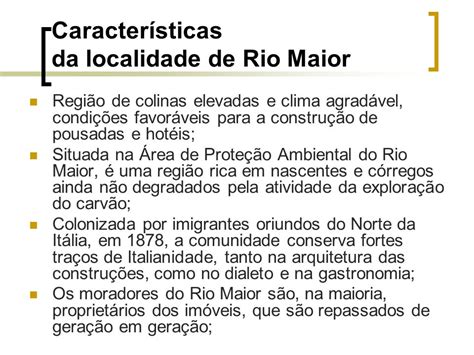 Características
da localidade de Rio Maior

Região de colinas elevadas e clima agradável, condições favoráveis para a construção de pousadas e hotéis;

Situada na Área de Proteção Ambiental do Rio Maior, é uma região rica em nascentes e córregos ainda não degradados pela atividade da exploração do carvão;

Colonizada por imigrantes oriundos do Norte da Itália, em 1878, a comunidade conserva fortes traços de Italianidade, tanto na arquitetura das construções, como no dialeto e na gastronomia;

Os moradores do Rio Maior são, na maioria, proprietários dos imóveis, que são repassados de geração em geração;